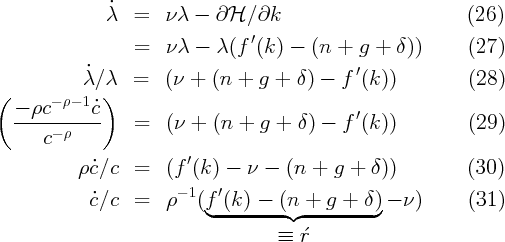 $\dot{\lambda} = \nu\lambda - \partial\mathcal{H}/\partial k$ (26)

$= \nu\lambda - \lambda(f'(k) - (n+g+\delta))$ (27)

$\dot{\lambda}/\lambda = (\nu + (n+g+\delta) - f'(k))$ (28)

$\left(\frac{-\rho c^{-\rho-1}\dot{c}}{c^{-\rho}}\right) = (\nu + (n+g+\delta) - f'(k))$ (29)

$\rho\dot{c}/c = (f'(k) - \nu - (n+g+\delta))$ (30)

$\dot{c}/c = \rho^{-1}(\underbrace{f'(k) - (n+g+\delta)}_{\equiv \acute{r}} - \nu)$ (31)